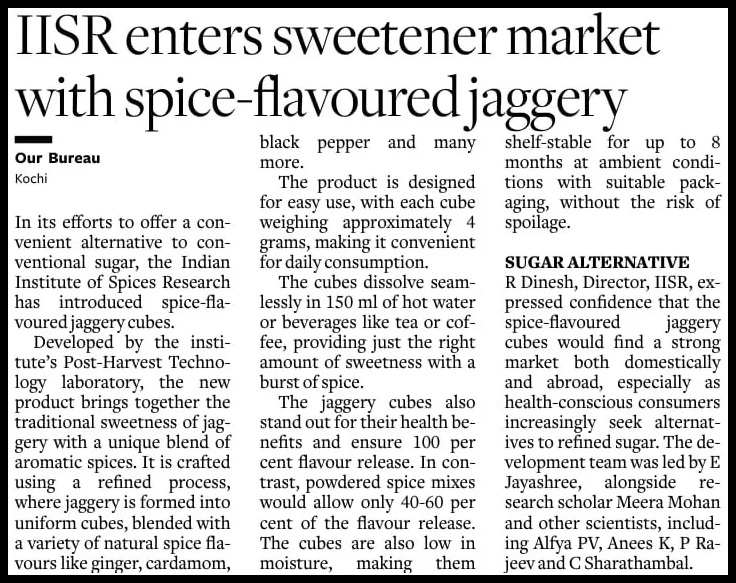 IISR enters sweetener market with spice-flavoured jaggery

Our Bureau
Kochi

In its efforts to offer a convenient alternative to conventional sugar, the Indian Institute of Spices Research has introduced spice-flavoured jaggery cubes.

Developed by the institute's Post-Harvest Technology laboratory, the new product brings together the traditional sweetness of jaggery with a unique blend of aromatic spices. It is crafted using a refined process, where jaggery is formed into uniform cubes, blended with a variety of natural spice flavours like ginger, cardamom, black pepper and many more.

The product is designed for easy use, with each cube weighing approximately 4 grams, making it convenient for daily consumption.

The cubes dissolve seamlessly in 150 ml of hot water or beverages like tea or coffee, providing just the right amount of sweetness with a burst of spice.

The jaggery cubes also stand out for their health benefits and ensure 100 per cent flavour release. In contrast, powdered spice mixes would allow only 40-60 per cent of the flavour release. The cubes are also low in moisture, making them shelf-stable for up to 8 months at ambient conditions with suitable packaging, without the risk of spoilage.

SUGAR ALTERNATIVE
R Dinesh, Director, IISR, expressed confidence that the spice-flavoured jaggery cubes would find a strong market both domestically and abroad, especially as health-conscious consumers increasingly seek alternatives to refined sugar. The development team was led by E Jayashree, alongside research scholar Meera Mohan and other scientists, including Alfya PV, Anees K, P Rajeev and C Sharathambal.